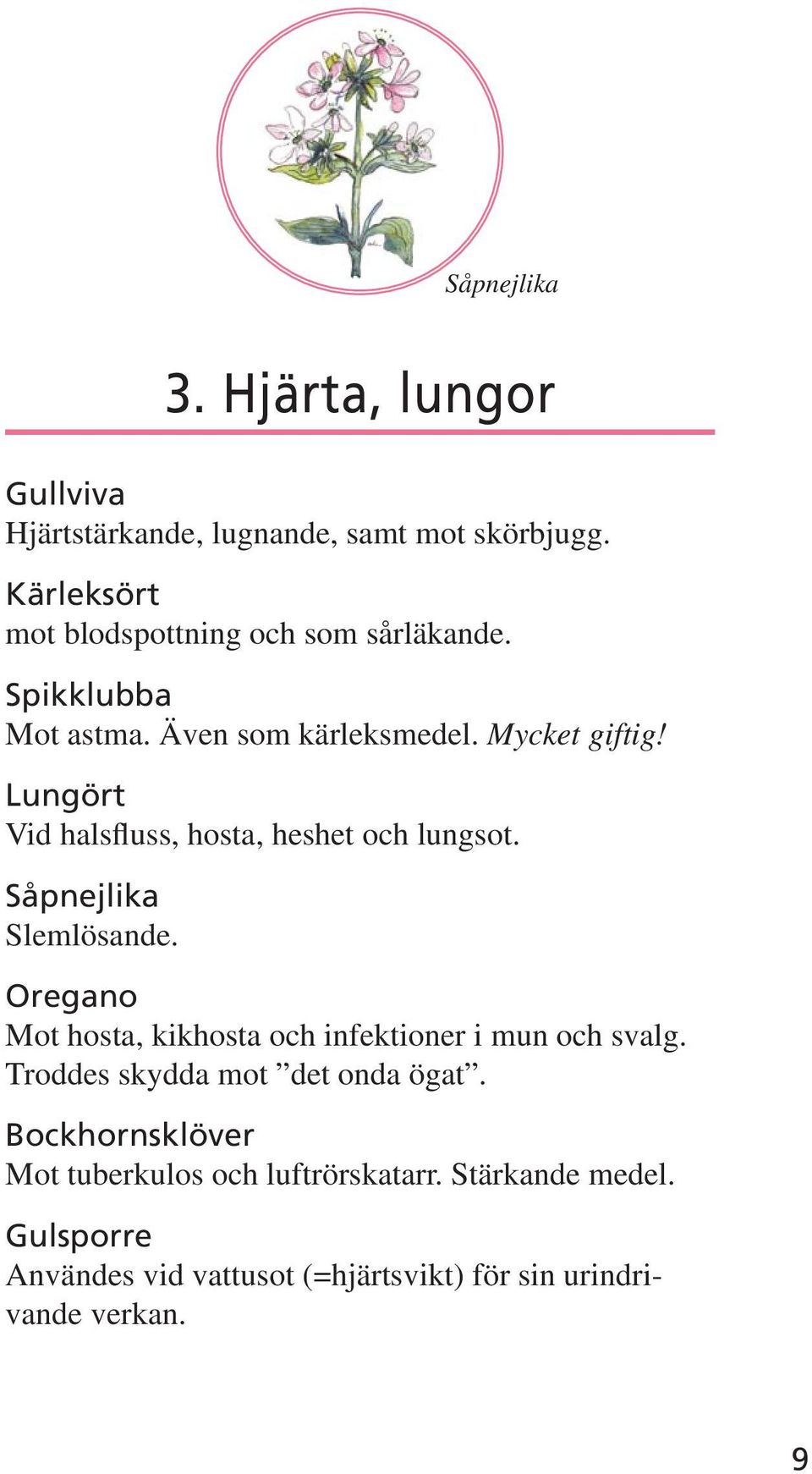 Såpnejlika

3. Hjärta, lungor

Gullviva
Hjärtstärkande, lugnande, samt mot skörbjugg.

Kärleksört
mot blodspottning och som sårläkande.

Spikklubba
Mot astma. Även som kärleksmedel. Mycket giftig!

Lungört
Vid halsfluss, hosta, heshet och lungsot.

Såpnejlika
Slemlösande.

Oregano
Mot hosta, kikhosta och infektioner i mun och svalg. Troddes skydda mot ”det onda ögat”.

Bockhornsklöver
Mot tuberkulos och luftrörskatarr. Stärkande medel.

Gulsporre
Användes vid vattusot (=hjärtsvikt) för sin urindrivande verkan.

9